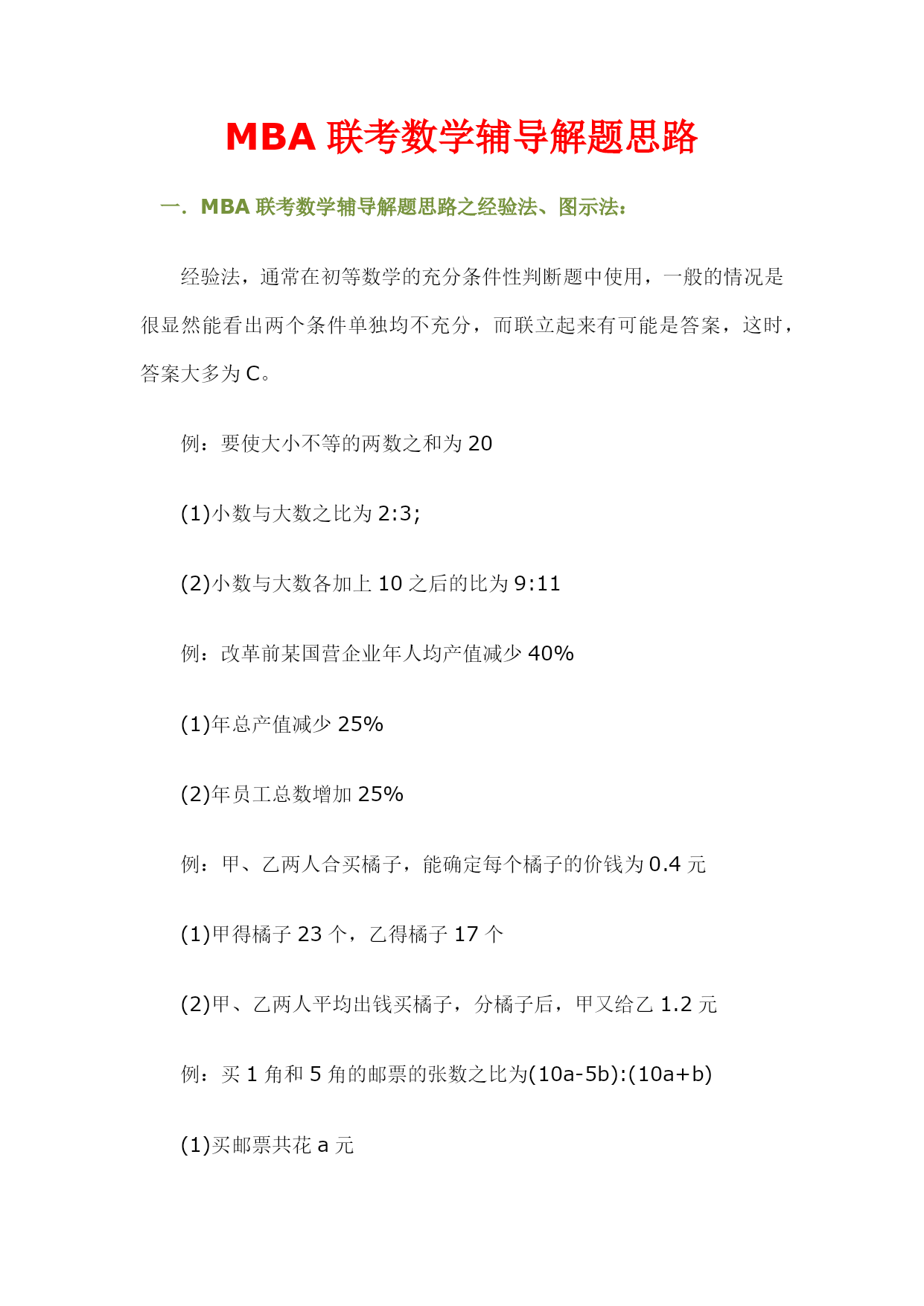 MBA 联考数学辅导解题思路

一. MBA 联考数学辅导解题思路之经验法、图示法:

经验法，通常在初等数学的充分条件性判断题中使用，一般的情况是很显然能看出两个条件单独均不充分，而联立起来有可能是答案，这时，答案大多为 C。

例：要使大小不等的两数之和为 20

(1)小数与大数之比为 2:3;

(2)小数与大数各加上 10 之后的比为 9:11

例：改革前某国营企业年人均产值减少 40%

(1)年总产值减少 25%

(2)年员工总数增加 25%

例：甲、乙两人合买橘子，能确定每个橘子的价钱为 0.4 元

(1)甲得橘子 23 个，乙得橘子 17 个

(2)甲、乙两人平均出钱买橘子，分橘子后，甲又给乙 1.2 元

例：买 1 角和 5 角的邮票的张数之比为(10a-5b):(10a+b)

(1)买邮票共花 a 元